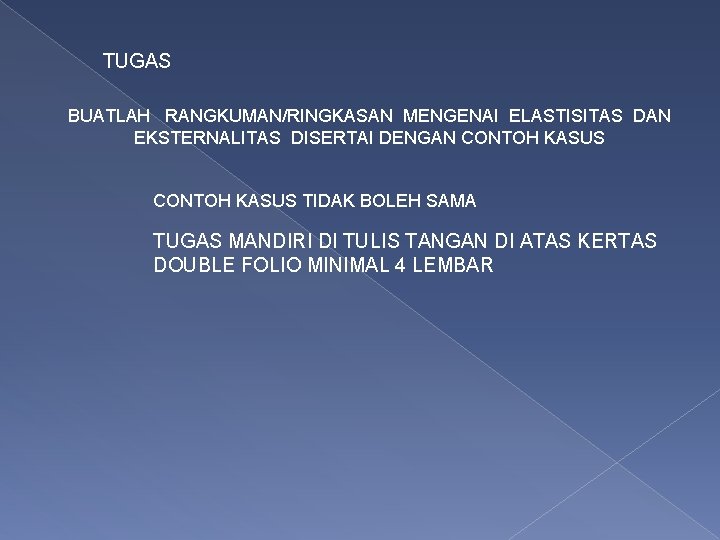 TUGAS

BUATLAH RANGKUMAN/RINGKASAN MENGENAI ELASTISITAS DAN EKSTERNALITAS DISERTAI DENGAN CONTOH KASUS

CONTOH KASUS TIDAK BOLEH SAMA

TUGAS MANDIRI DI TULIS TANGAN DI ATAS KERTAS DOUBLE FOLIO MINIMAL 4 LEMBAR